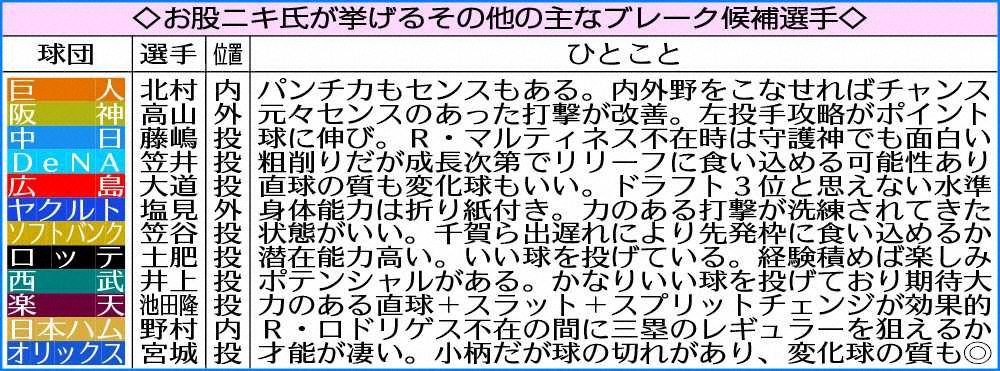 ◇お股ニキ氏が挙げるその他の主なブレーク候補選手◇

| 球団 | 選手 | 位置 | ひとこと |
|---|---|---|---|
| 巨人 | 北村 | 内 | パンチ力もセンスもある。内外野をこなせればチャンス |
| 阪神 | 高山 | 外 | 元々センスのあった打撃が改善。左投手攻略がポイント |
| 中日 | 藤嶋 | 投 | 球に伸び。R・マルティネス不在時は守護神でも面白い |
| DeNA | 笠井 | 投 | 粗削りだが成長次第でリリーフに食い込める可能性あり |
| 広島 | 大道 | 投 | 直球の質も変化球もいい。ドラフト3位と思えない水準 |
| ヤクルト | 塩見 | 外 | 身体能力は折り紙付き。力のある打撃が洗練されてきた |
| ソフトバンク | 笠谷 | 投 | 状態がいい。千賀ら出遅れにより先発枠に食い込めるか |
| ロッテ | 土肥 | 投 | 潜在能力高い。いい球を投げている。経験積めば楽しみ |
| 西武 | 井上 | 投 | ポテンシャルがある。かなりいい球を投げており期待大 |
| 楽天 | 池田隆 | 投 | 力のある直球+スラット+スプリットチェンジが効果的 |
| 日本ハム | 野村 | 内 | R・ロドリゲス不在の間に三塁のレギュラーを狙えるか |
| オリックス | 宮城 | 投 | 才能が凄い。小柄だが球の切れがあり、変化球の質も◎ |